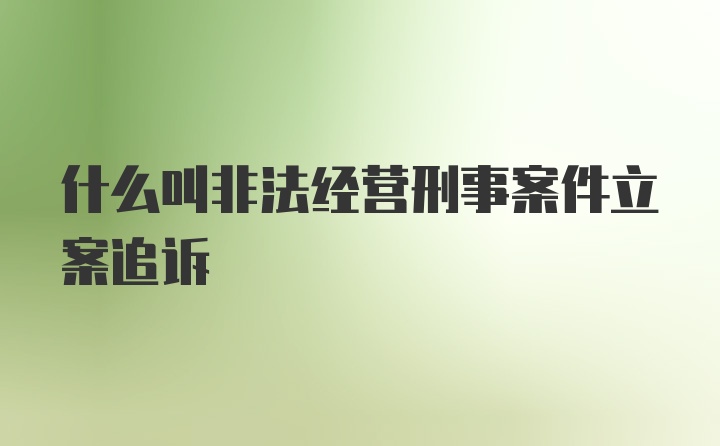 什么叫非法经营刑事案件立案追诉